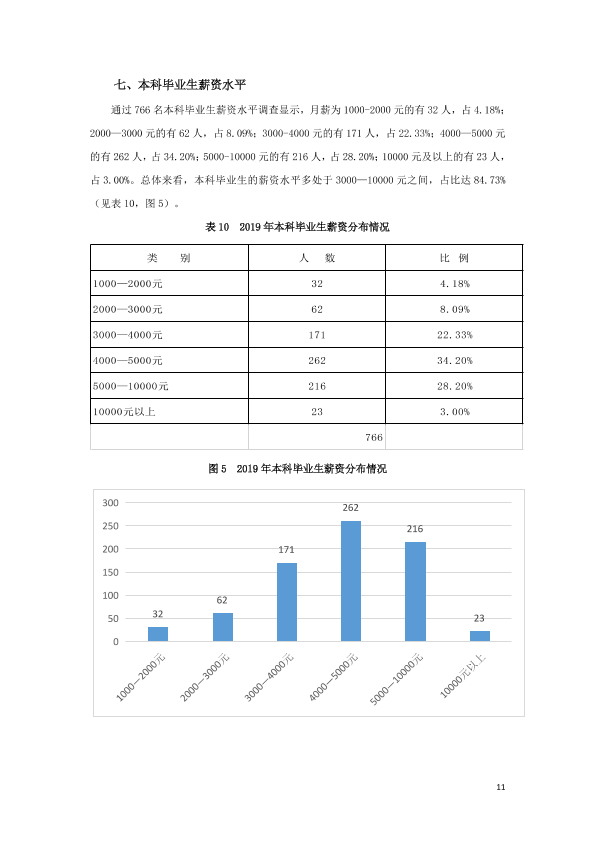 七、本科毕业生薪资水平

通过766名本科毕业生薪资水平调查显示，月薪为1000-2000元的有32人，占4.18%；2000—3000元的有62人，占8.09%；3000-4000元的有171人，占22.33%；4000—5000元的有262人，占34.20%；5000-10000元的有216人，占28.20%；10000元及以上的有23人，占3.00%。总体来看，本科毕业生的薪资水平多处于3000—10000元之间，占比达84.73%（见表10，图5）。

表10 2019年本科毕业生薪资分布情况

| 类 别 | 人 数 | 比 例 |
|---|---|---|
| 1000—2000元 | 32 | 4.18% |
| 2000—3000元 | 62 | 8.09% |
| 3000—4000元 | 171 | 22.33% |
| 4000—5000元 | 262 | 34.20% |
| 5000—10000元 | 216 | 28.20% |
| 10000元以上 | 23 | 3.00% |
|  | 766 |  |

图5 2019年本科毕业生薪资分布情况

300
250
200
150
100
50
0

32
62
171
262
216
23

1000—2000元
2000—3000元
3000—4000元
4000—5000元
5000—10000元
10000元以上

11